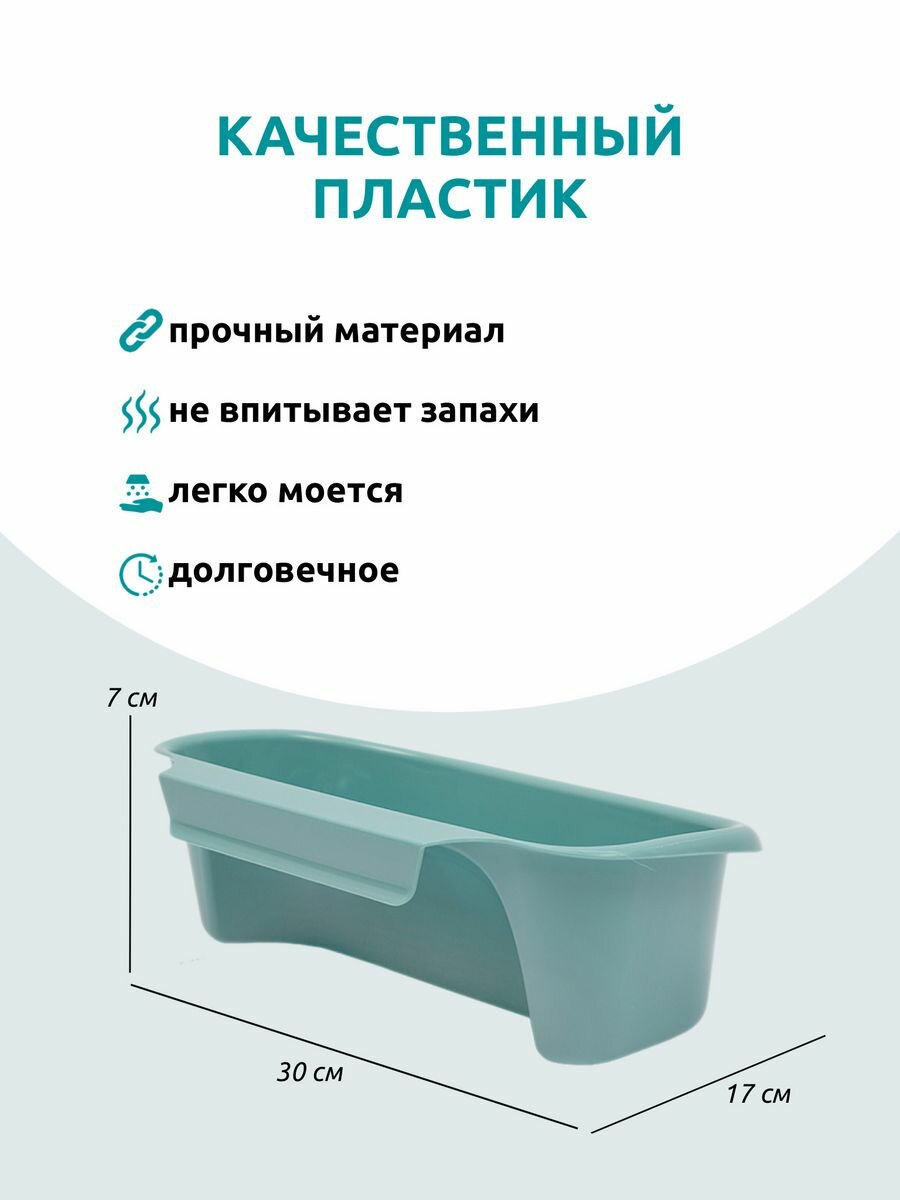 КАЧЕСТВЕННЫЙ ПЛАСТИК

прочный материал

не впитывает запахи

легко моется

долговечное

7 см

30 см

17 см